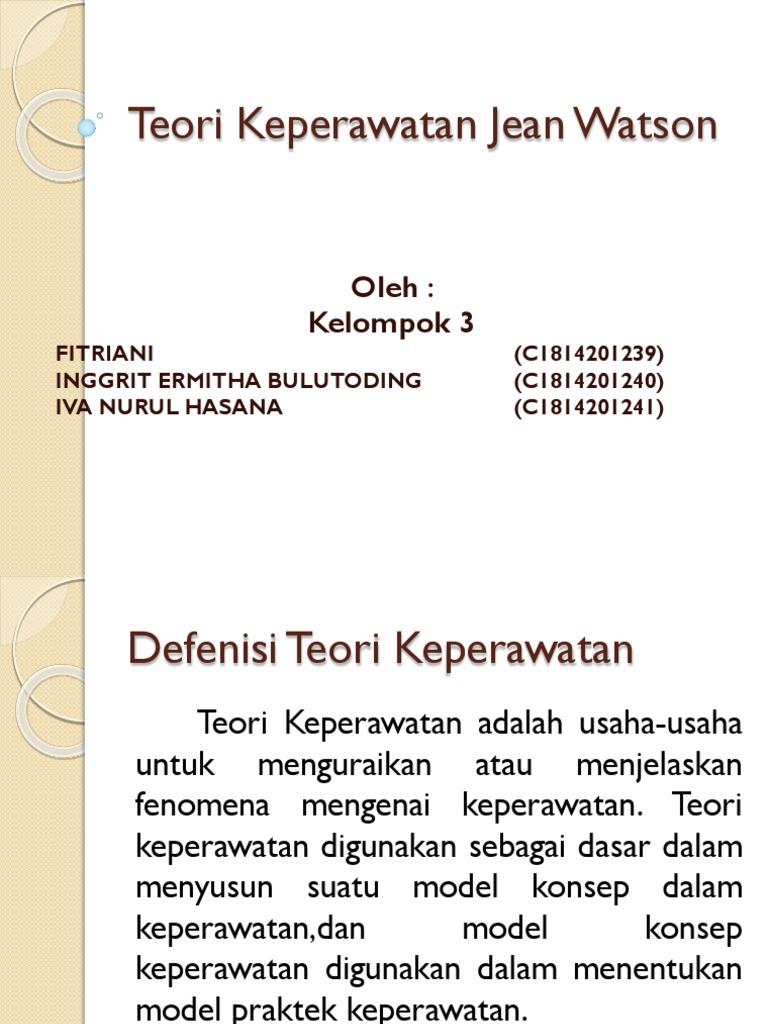 Teori Keperawatan Jean Watson

Oleh :
Kelompok 3

| | |
|---|---|
| FITRIANI | (C1814201239) |
| INGGRIT ERMITHA BULUTODING | (C1814201240) |
| IVA NURUL HASANA | (C1814201241) |

Defenisi Teori Keperawatan

Teori Keperawatan adalah usaha-usaha untuk menguraikan atau menjelaskan fenomena mengenai keperawatan. Teori keperawatan digunakan sebagai dasar dalam menyusun suatu model konsep dalam keperawatan,dan model konsep keperawatan digunakan dalam menentukan model praktek keperawatan.